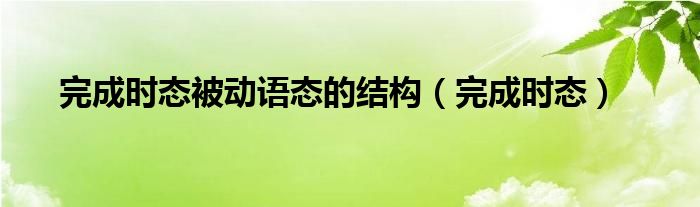 完成时态被动语态的结构（完成时态）